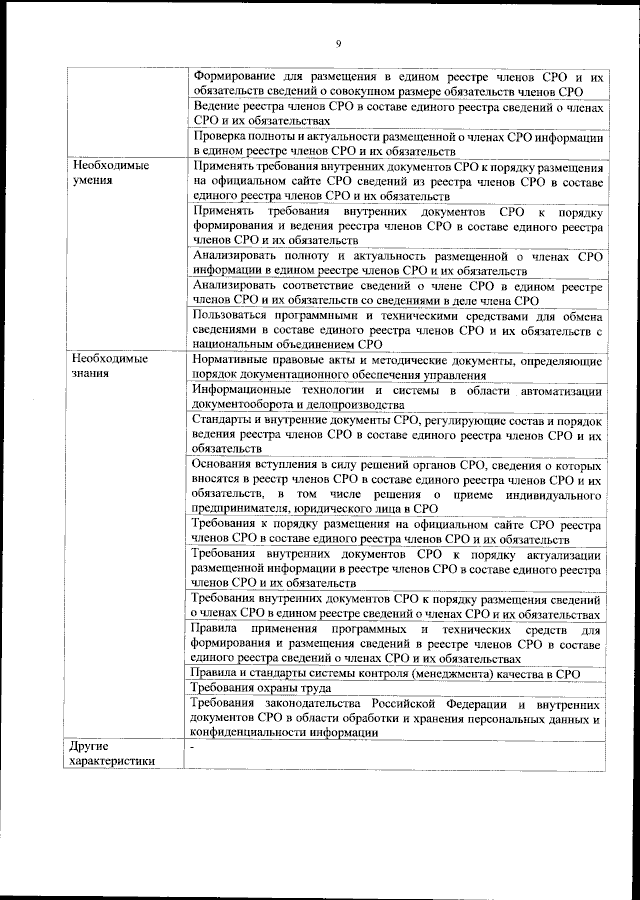 9

| | |
|---|---|
| | Формирование для размещения в едином реестре членов СРО и их обязательств сведений о совокупном размере обязательств членов СРО |
| | Ведение реестра членов СРО в составе единого реестра сведений о членах СРО и их обязательствах |
| | Проверка полноты и актуальности размещенной о членах СРО информации в едином реестре членов СРО и их обязательств |
| Необходимые умения | Применять требования внутренних документов СРО к порядку размещения на официальном сайте СРО сведений из реестра членов СРО в составе единого реестра членов СРО и их обязательств |
| | Применять требования внутренних документов СРО к порядку формирования и ведения реестра членов СРО в составе единого реестра членов СРО и их обязательств |
| | Анализировать полноту и актуальность размещенной о членах СРО информации в едином реестре членов СРО и их обязательств |
| | Анализировать соответствие сведений о члене СРО в едином реестре членов СРО и их обязательств со сведениями в деле члена СРО |
| | Пользоваться программными и техническими средствами для обмена сведениями в составе единого реестра членов СРО и их обязательств с национальным объединением СРО |
| Необходимые знания | Нормативные правовые акты и методические документы, определяющие порядок документационного обеспечения управления |
| | Информационные технологии и системы в области автоматизации документооборота и делопроизводства |
| | Стандарты и внутренние документы СРО, регулирующие состав и порядок ведения реестра членов СРО в составе единого реестра членов СРО и их обязательств |
| | Основания вступления в силу решений органов СРО, сведения о которых вносятся в реестр членов СРО в составе единого реестра членов СРО и их обязательств, в том числе решения о приеме индивидуального предпринимателя, юридического лица в СРО |
| | Требования к порядку размещения на официальном сайте СРО реестра членов СРО в составе единого реестра членов СРО и их обязательств |
| | Требования внутренних документов СРО к порядку актуализации размещенной информации в реестре членов СРО в составе единого реестра членов СРО и их обязательств |
| | Требования внутренних документов СРО к порядку размещения сведений о членах СРО в едином реестре сведений о членах СРО и их обязательствах |
| | Правила применения программных и технических средств для формирования и размещения сведений в реестре членов СРО в составе единого реестра сведений о членах СРО и их обязательствах |
| | Правила и стандарты системы контроля (менеджмента) качества в СРО |
| | Требования охраны труда |
| | Требования законодательства Российской Федерации и внутренних документов СРО в области обработки и хранения персональных данных и конфиденциальности информации |
| Другие характеристики | - |